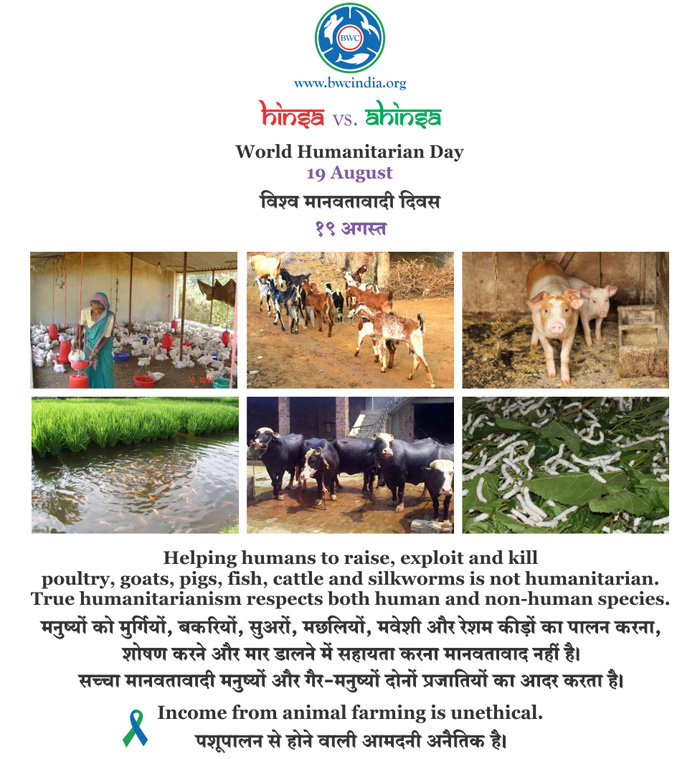 BWC

www.bwcindia.org

hinsa vs. ahinsa

World Humanitarian Day
19 August

विश्व मानवतावादी दिवस
१९ अगस्त

Helping humans to raise, exploit and kill poultry, goats, pigs, fish, cattle and silkworms is not humanitarian. True humanitarianism respects both human and non-human species.

मनुष्यों को मुर्गियों, बकरियों, सुअरों, मछलियों, मवेशी और रेशम कीड़ों का पालन करना, शोषण करने और मार डालने में सहायता करना मानवतावाद नहीं है। सच्चा मानवतावादी मनुष्यों और गैर-मनुष्यों दोनों प्रजातियों का आदर करता है।

Income from animal farming is unethical.
पशूपालन से होने वाली आमदनी अनैतिक है।